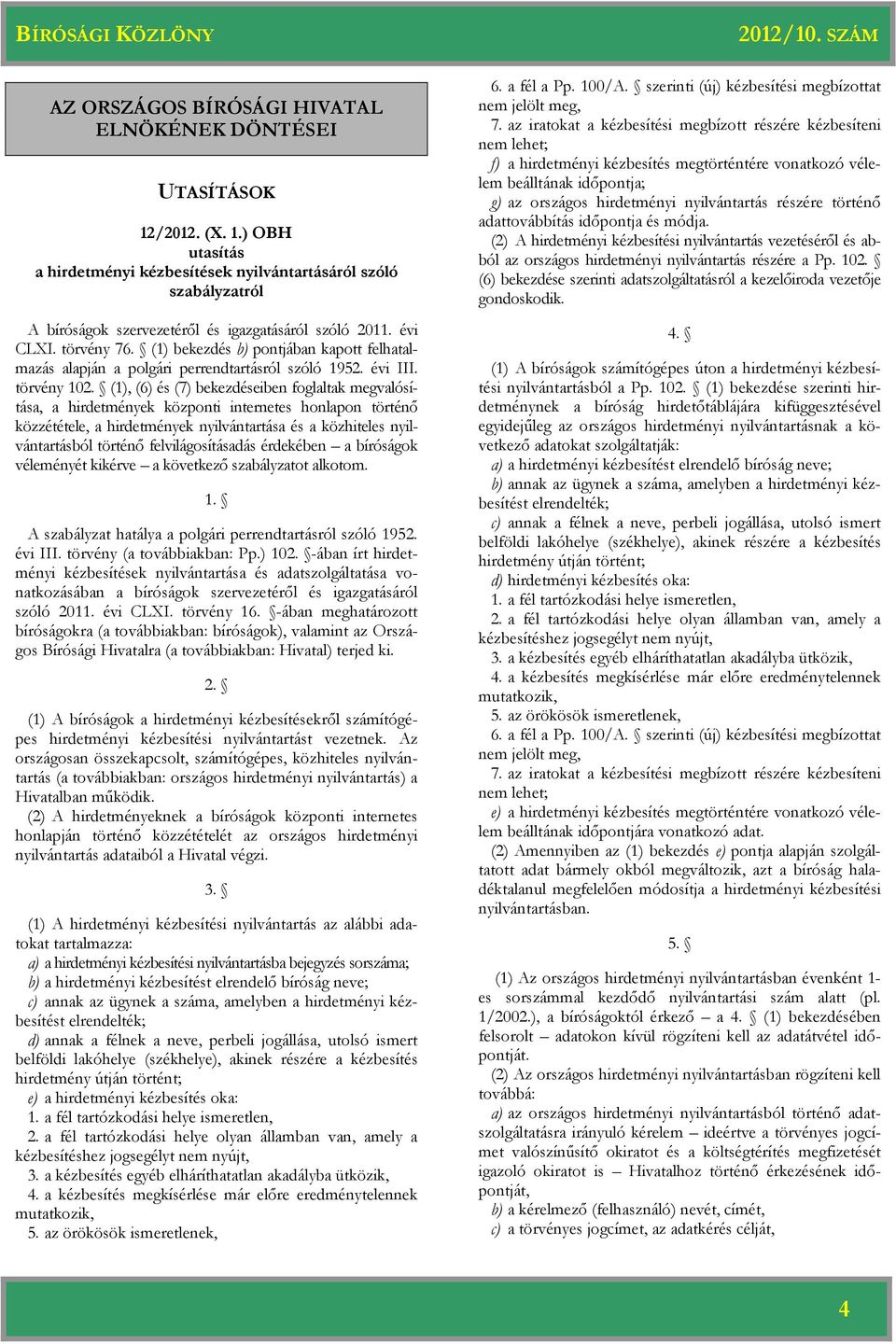 BÍRÓSÁGI KÖZLÖNY 2012/10. SZÁM

AZ ORSZÁGOS BÍRÓSÁGI HIVATAL ELNÖKÉNEK DÖNTÉSEI

UTASÍTÁSOK

12/2012. (X. 1.) OBH utasítás a hirdetményi kézbesítések nyilvántartásáról szóló szabályzatról

A bíróságok szervezetéről és igazgatásáról szóló 2011. évi CLXI. törvény 76. § (1) bekezdés b) pontjában kapott felhatalmazás alapján a polgári perrendtartásról szóló 1952. évi III. törvény 102. § (1), (6) és (7) bekezdéseiben foglaltak megvalósítása, a hirdetmények központi internetes honlapon történő közzététele, a hirdetmények nyilvántartása és a közhiteles nyilvántartásból történő felvilágosításadás érdekében – a bíróságok véleményét kikérve – a következő szabályzatot alkotom.

1. §

A szabályzat hatálya a polgári perrendtartásról szóló 1952. évi III. törvény (a továbbiakban: Pp.) 102. §-ában írt hirdetményi kézbesítések nyilvántartása és adatszolgáltatása vonatkozásában a bíróságok szervezetéről és igazgatásáról szóló 2011. évi CLXI. törvény 16. §-ában meghatározott bíróságokra (a továbbiakban: bíróságok), valamint az Országos Bírósági Hivatalra (a továbbiakban: Hivatal) terjed ki.

2. §

(1) A bíróságok a hirdetményi kézbesítésekről számítógépes hirdetményi kézbesítési nyilvántartást vezetnek. Az országosan összekapcsolt, számítógépes, közhiteles nyilvántartás (a továbbiakban: országos hirdetményi nyilvántartás) a Hivatalban működik.

(2) A hirdetményeknek a bíróságok központi internetes honlapján történő közzétételét az országos hirdetményi nyilvántartás adataiból a Hivatal végzi.

3. §

(1) A hirdetményi kézbesítési nyilvántartás az alábbi adatokat tartalmazza:

a) a hirdetményi kézbesítési nyilvántartásba bejegyzés sorszáma;

b) a hirdetményi kézbesítést elrendelő bíróság neve;

c) annak az ügynek a száma, amelyben a hirdetményi kézbesítést elrendelték;

d) annak a félnek a neve, perbeli jogállása, utolsó ismert belföldi lakóhelye (székhelye), akinek részére a kézbesítés hirdetmény útján történt;

e) a hirdetményi kézbesítés oka:

1. a fél tartózkodási helye ismeretlen,

2. a fél tartózkodási helye olyan államban van, amely a kézbesítéshez jogsegélyt nem nyújt,

3. a kézbesítés egyéb elháríthatatlan akadályba ütközik,

4. a kézbesítés megkísérlése már előre eredménytelennek mutatkozik,

5. az örökösök ismeretlenek,

6. a fél a Pp. 100/A. § szerinti (új) kézbesítési megbízottat nem jelölt meg,

7. az iratokat a kézbesítési megbízott részére kézbesíteni nem lehet;

f) a hirdetményi kézbesítés megtörténtére vonatkozó vélelem beálltának időpontja;

g) az országos hirdetményi nyilvántartás részére történő adattovábbítás időpontja és módja.

(2) A hirdetményi kézbesítési nyilvántartás vezetéséről és abból az országos hirdetményi nyilvántartás részére a Pp. 102. § (6) bekezdése szerinti adatszolgáltatásról a kezelőiroda vezetője gondoskodik.

4. §

(1) A bíróságok számítógépes úton a hirdetményi kézbesítési nyilvántartásból a Pp. 102. § (1) bekezdése szerinti hirdetménynek a bíróság hirdetőtáblájára kifüggesztésével egyidejűleg az országos hirdetményi nyilvántartásnak a következő adatokat szolgáltatják:

a) a hirdetményi kézbesítést elrendelő bíróság neve;

b) annak az ügynek a száma, amelyben a hirdetményi kézbesítést elrendelték;

c) annak a félnek a neve, perbeli jogállása, utolsó ismert belföldi lakóhelye (székhelye), akinek részére a kézbesítés hirdetmény útján történt;

d) hirdetményi kézbesítés oka:

1. a fél tartózkodási helye ismeretlen,

2. a fél tartózkodási helye olyan államban van, amely a kézbesítéshez jogsegélyt nem nyújt,

3. a kézbesítés egyéb elháríthatatlan akadályba ütközik,

4. a kézbesítés megkísérlése már előre eredménytelennek mutatkozik,

5. az örökösök ismeretlenek,

6. a fél a Pp. 100/A. § szerinti (új) kézbesítési megbízottat nem jelölt meg,

7. az iratokat a kézbesítési megbízott részére kézbesíteni nem lehet;

e) a hirdetményi kézbesítés megtörténtére vonatkozó vélelem beálltának időpontjára vonatkozó adat.

(2) Amennyiben az (1) bekezdés e) pontja alapján szolgáltatott adat bármely okból megváltozik, azt a bíróság haladéktalanul megfelelően módosítja a hirdetményi kézbesítési nyilvántartásban.

5. §

(1) Az országos hirdetményi nyilvántartásban évenként 1-es sorszámmal kezdődő nyilvántartási szám alatt (pl. 1/2002.), a bíróságoktól érkező – a 4. § (1) bekezdésében felsorolt – adatokon kívül rögzíteni kell az adatátvétel időpontját.

(2) Az országos hirdetményi nyilvántartásban rögzíteni kell továbbá:

a) az országos hirdetményi nyilvántartásból történő adatszolgáltatásra irányuló kérelem – ideértve a törvényes jogcímet valószínűsítő okiratot és a költségtérítés megfizetését igazoló okiratot is – Hivatalhoz történő érkezésének időpontját,

b) a kérelmező (felhasználó) nevét, címét,

c) a törvényes jogcímet, az adatkérés célját,

4